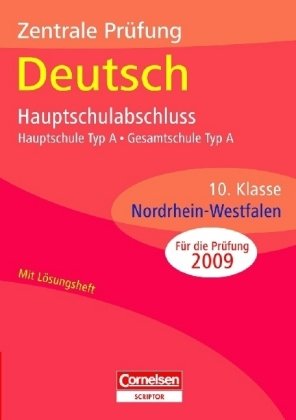 Zentrale Prüfung

Deutsch

Hauptschulabschluss

Hauptschule Typ A • Gesamtschule Typ A

10. Klasse

Nordrhein-Westfalen

Für die Prüfung 2009

Mit Lösungsheft

Cornelsen

SCRIPTOR